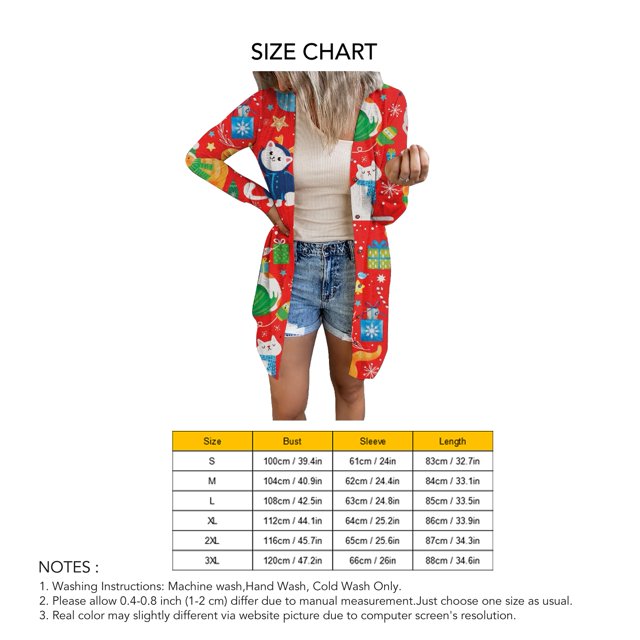 SIZE CHART

| Size | Bust | Sleeve | Length |
|---|---|---|---|
| S | 100cm / 39.4in | 61cm / 24in | 83cm / 32.7in |
| M | 104cm / 40.9in | 62cm / 24.4in | 84cm / 33.1in |
| L | 108cm / 42.5in | 63cm / 24.8in | 85cm / 33.5in |
| XL | 112cm / 44.1in | 64cm / 25.2in | 86cm / 33.9in |
| 2XL | 116cm / 45.7in | 65cm / 25.6in | 87cm / 34.3in |
| 3XL | 120cm / 47.2in | 66cm / 26in | 88cm / 34.6in |

NOTES :
1. Washing Instructions: Machine wash,Hand Wash, Cold Wash Only.
2. Please allow 0.4-0.8 inch (1-2 cm) differ due to manual measurement.Just choose one size as usual.
3. Real color may slightly different via website picture due to computer screen's resolution.